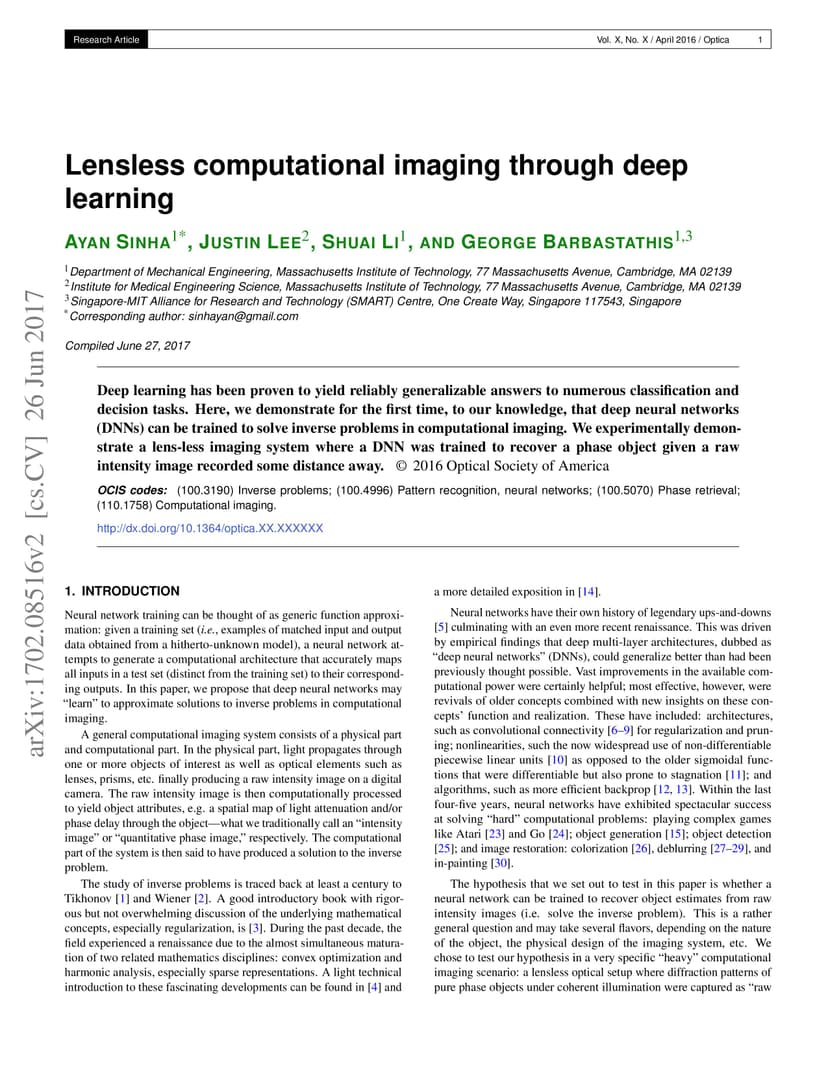 Research Article

Vol. X, No. X / April 2016 / Optica 1

arXiv:1702.08516v2 [cs.CV] 26 Jun 2017

Lensless computational imaging through deep learning

AYAN SINHA$^{1*}$, JUSTIN LEE$^{2}$, SHUAI LI$^{1}$, AND GEORGE BARBASTATHIS$^{1,3}$

$^{1}$Department of Mechanical Engineering, Massachusetts Institute of Technology, 77 Massachusetts Avenue, Cambridge, MA 02139
$^{2}$Institute for Medical Engineering Science, Massachusetts Institute of Technology, 77 Massachusetts Avenue, Cambridge, MA 02139
$^{3}$Singapore-MIT Alliance for Research and Technology (SMART) Centre, One Create Way, Singapore 117543, Singapore
$^{*}$Corresponding author: sinhayan@gmail.com

Compiled June 27, 2017

Deep learning has been proven to yield reliably generalizable answers to numerous classification and decision tasks. Here, we demonstrate for the first time, to our knowledge, that deep neural networks (DNNs) can be trained to solve inverse problems in computational imaging. We experimentally demonstrate a lens-less imaging system where a DNN was trained to recover a phase object given a raw intensity image recorded some distance away. © 2016 Optical Society of America

OCIS codes: (100.3190) Inverse problems; (100.4996) Pattern recognition, neural networks; (100.5070) Phase retrieval; (110.1758) Computational imaging.

http://dx.doi.org/10.1364/optica.XX.XXXXXX

1. INTRODUCTION

Neural network training can be thought of as generic function approximation: given a training set (i.e., examples of matched input and output data obtained from a hitherto-unknown model), a neural network attempts to generate a computational architecture that accurately maps all inputs in a test set (distinct from the training set) to their corresponding outputs. In this paper, we propose that deep neural networks may "learn" to approximate solutions to inverse problems in computational imaging.

A general computational imaging system consists of a physical part and computational part. In the physical part, light propagates through one or more objects of interest as well as optical elements such as lenses, prisms, etc. finally producing a raw intensity image on a digital camera. The raw intensity image is then computationally processed to yield object attributes, e.g. a spatial map of light attenuation and/or phase delay through the object—what we traditionally call an "intensity image" or "quantitative phase image," respectively. The computational part of the system is then said to have produced a solution to the inverse problem.

The study of inverse problems is traced back at least a century to Tikhonov [1] and Wiener [2]. A good introductory book with rigorous but not overwhelming discussion of the underlying mathematical concepts, especially regularization, is [3]. During the past decade, the field experienced a renaissance due to the almost simultaneous maturation of two related mathematics disciplines: convex optimization and harmonic analysis, especially sparse representations. A light technical introduction to these fascinating developments can be found in [4] and a more detailed exposition in [14].

Neural networks have their own history of legendary ups-and-downs [5] culminating with an even more recent renaissance. This was driven by empirical findings that deep multi-layer architectures, dubbed as "deep neural networks" (DNNs), could generalize better than had been previously thought possible. Vast improvements in the available computational power were certainly helpful; most effective, however, were revivals of older concepts combined with new insights on these concepts' function and realization. These have included: architectures, such as convolutional connectivity [6–9] for regularization and pruning; nonlinearities, such the now widespread use of non-differentiable piecewise linear units [10] as opposed to the older sigmoidal functions that were differentiable but also prone to stagnation [11]; and algorithms, such as more efficient backprop [12, 13]. Within the last four-five years, neural networks have exhibited spectacular success at solving "hard" computational problems: playing complex games like Atari [23] and Go [24]; object generation [15]; object detection [25]; and image restoration: colorization [26], deblurring [27–29], and in-painting [30].

The hypothesis that we set out to test in this paper is whether a neural network can be trained to recover object estimates from raw intensity images (i.e. solve the inverse problem). This is a rather general question and may take several flavors, depending on the nature of the object, the physical design of the imaging system, etc. We chose to test our hypothesis in a very specific "heavy" computational imaging scenario: a lensless optical setup where diffraction patterns of pure phase objects under coherent illumination were captured as "raw